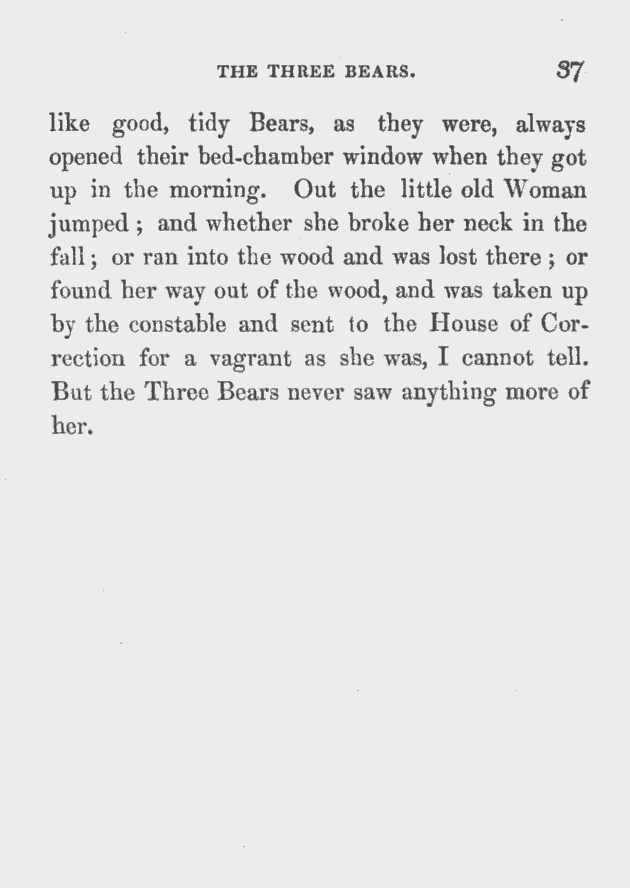 THE THREE BEARS. 37

like good, tidy Bears, as they were, always opened their bed-chamber window when they got up in the morning. Out the little old Woman jumped; and whether she broke her neck in the fall; or ran into the wood and was lost there; or found her way out of the wood, and was taken up by the constable and sent to the House of Correction for a vagrant as she was, I cannot tell. But the Three Bears never saw anything more of her.